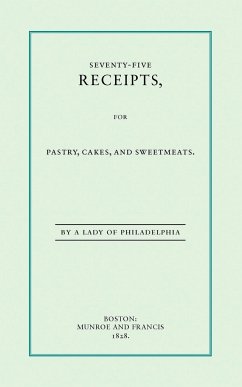 SEVENTY-FIVE
RECEIPTS,

FOR

PASTRY, CAKES, AND SWEETMEATS.

BY A LADY OF PHILADELPHIA

BOSTON:
MUNROE AND FRANCIS
1828.